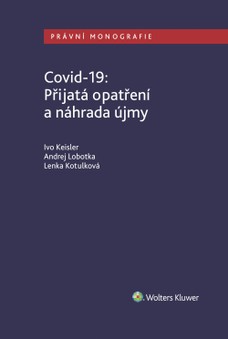 PRÁVNÍ MONOGRAFIE

Covid-19:
Přijatá opatření
a náhrada újmy

Ivo Keisler
Andrej Lobotka
Lenka Kotulková

Wolters Kluwer